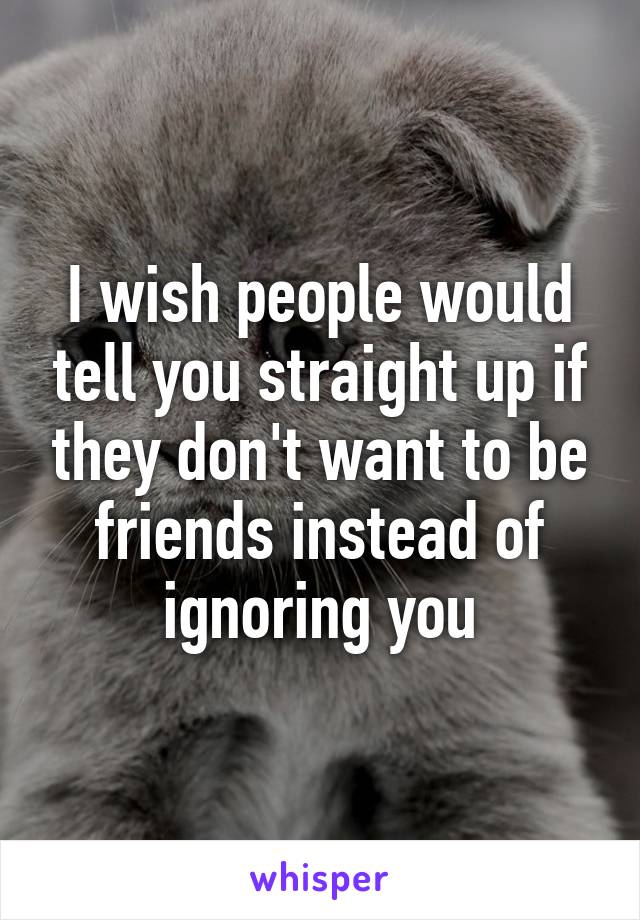 I wish people would tell you straight up if they don't want to be friends instead of ignoring you

whisper